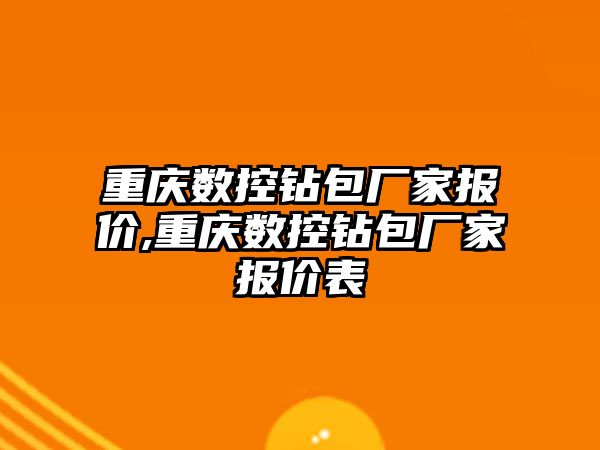 重庆数控钻包厂家报价,重庆数控钻包厂家报价表